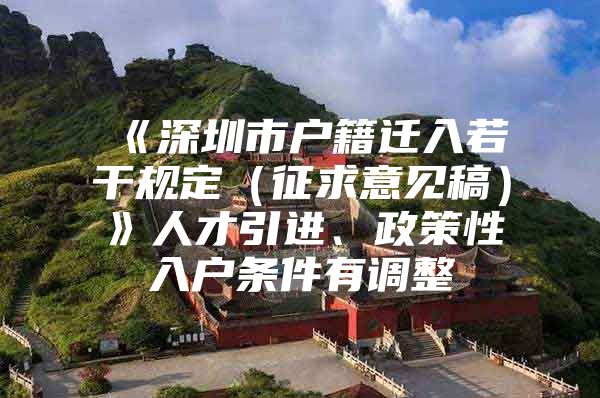 《深圳市户籍迁入若干规定（征求意见稿）》人才引进、政策性入户条件有调整